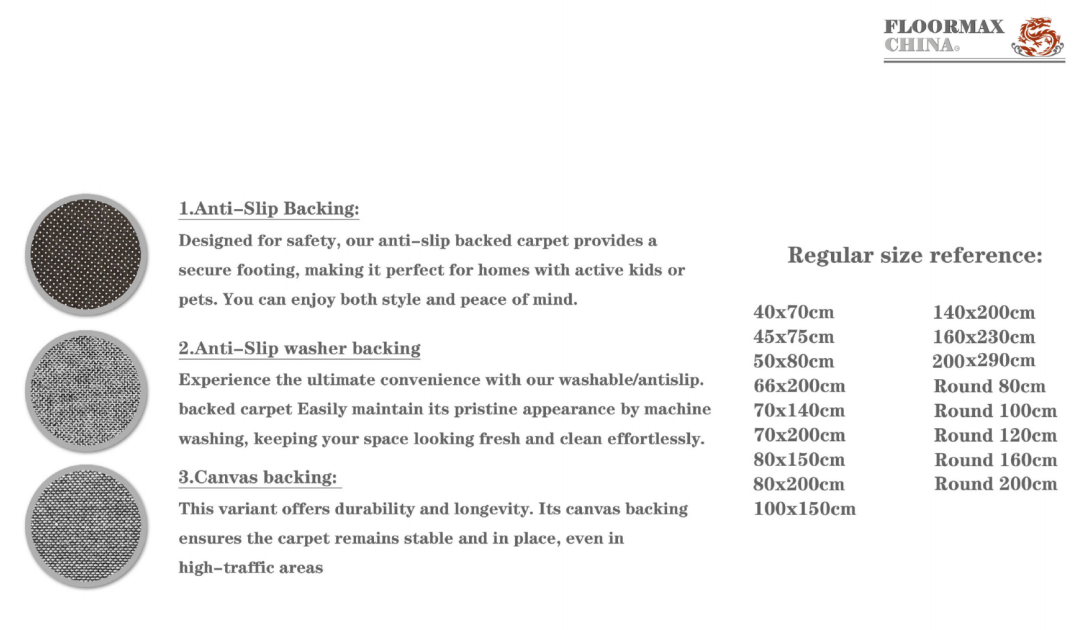 FLOORMAX
CHINA®

1.Anti-Slip Backing:

Designed for safety, our anti-slip backed carpet provides a secure footing, making it perfect for homes with active kids or pets. You can enjoy both style and peace of mind.

2.Anti-Slip washer backing

Experience the ultimate convenience with our washable/antislip. backed carpet Easily maintain its pristine appearance by machine washing, keeping your space looking fresh and clean effortlessly.

3.Canvas backing:

This variant offers durability and longevity. Its canvas backing ensures the carpet remains stable and in place, even in high-traffic areas

Regular size reference:

40x70cm
45x75cm
50x80cm
66x200cm
70x140cm
70x200cm
80x150cm
80x200cm
100x150cm

140x200cm
160x230cm
200x290cm
Round 80cm
Round 100cm
Round 120cm
Round 160cm
Round 200cm